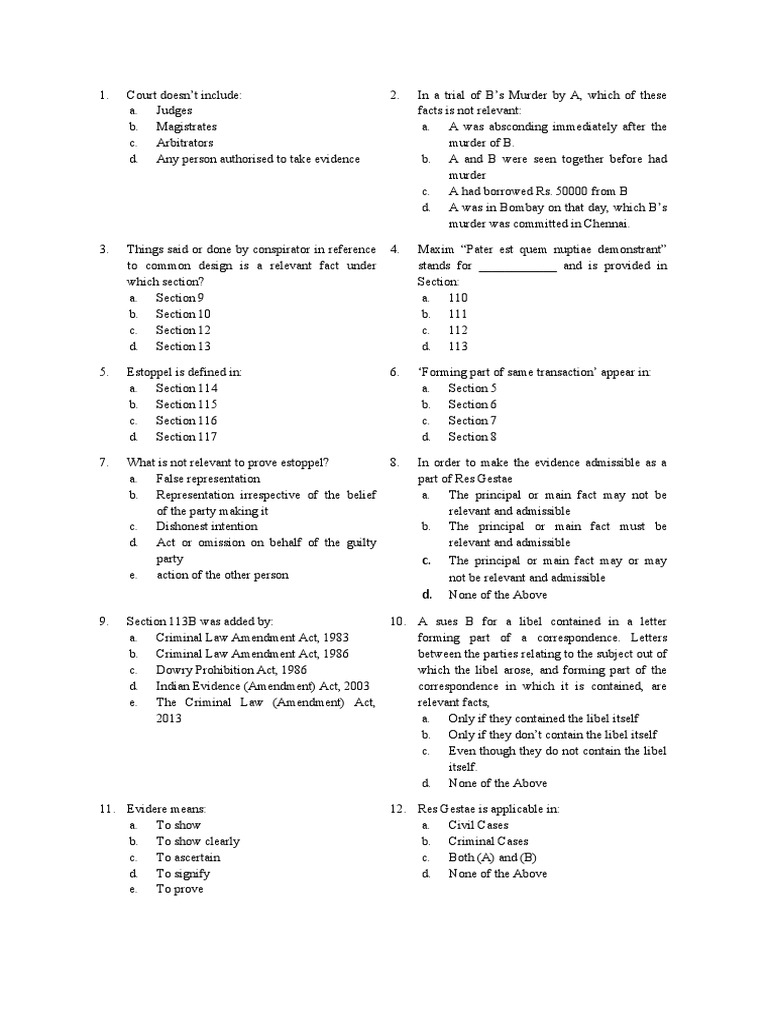 1. Court doesn't include:
a. Judges
b. Magistrates
c. Arbitrators
d. Any person authorised to take evidence

2. In a trial of B's Murder by A, which of these facts is not relevant:
a. A was absconding immediately after the murder of B.
b. A and B were seen together before had murder
c. A had borrowed Rs. 50000 from B
d. A was in Bombay on that day, which B's murder was committed in Chennai.

3. Things said or done by conspirator in reference to common design is a relevant fact under which section?
a. Section 9
b. Section 10
c. Section 12
d. Section 13

4. Maxim "Pater est quem nuptiae demonstrant" stands for ____________ and is provided in Section:
a. 110
b. 111
c. 112
d. 113

5. Estoppel is defined in:
a. Section 114
b. Section 115
c. Section 116
d. Section 117

6. 'Forming part of same transaction' appear in:
a. Section 5
b. Section 6
c. Section 7
d. Section 8

7. What is not relevant to prove estoppel?
a. False representation
b. Representation irrespective of the belief of the party making it
c. Dishonest intention
d. Act or omission on behalf of the guilty party
e. action of the other person

8. In order to make the evidence admissible as a part of Res Gestae
a. The principal or main fact may not be relevant and admissible
b. The principal or main fact must be relevant and admissible
c. The principal or main fact may or may not be relevant and admissible
d. None of the Above

9. Section 113B was added by:
a. Criminal Law Amendment Act, 1983
b. Criminal Law Amendment Act, 1986
c. Dowry Prohibition Act, 1986
d. Indian Evidence (Amendment) Act, 2003
e. The Criminal Law (Amendment) Act, 2013

10. A sues B for a libel contained in a letter forming part of a correspondence. Letters between the parties relating to the subject out of which the libel arose, and forming part of the correspondence in which it is contained, are relevant facts,
a. Only if they contained the libel itself
b. Only if they don't contain the libel itself
c. Even though they do not contain the libel itself.
d. None of the Above

11. Evidere means:
a. To show
b. To show clearly
c. To ascertain
d. To signify
e. To prove

12. Res Gestae is applicable in:
a. Civil Cases
b. Criminal Cases
c. Both (A) and (B)
d. None of the Above